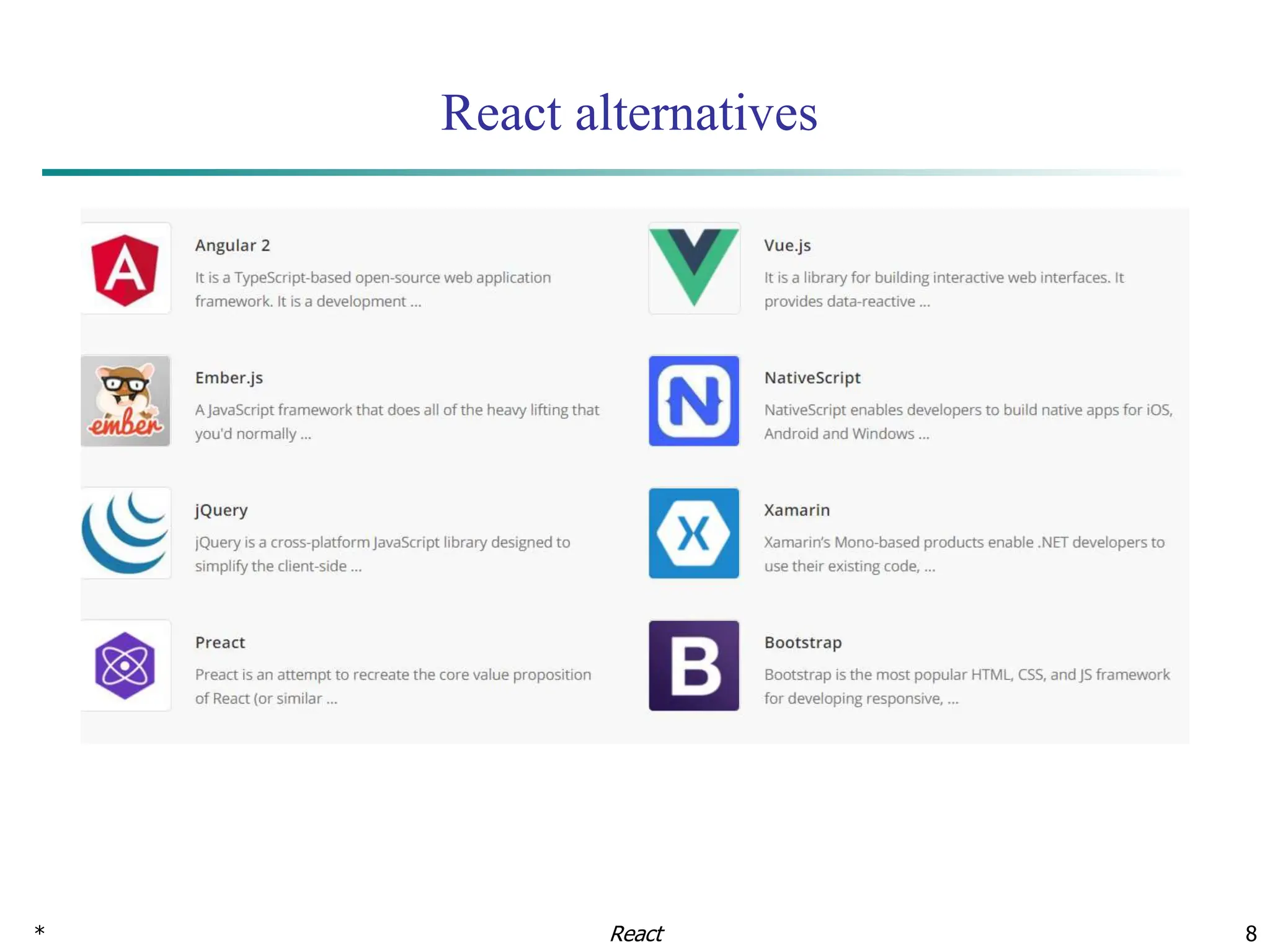 React alternatives

A

Angular 2

It is a TypeScript-based open-source web application framework. It is a development ...

ember

Ember.js

A JavaScript framework that does all of the heavy lifting that you'd normally ...

jQuery

jQuery is a cross-platform JavaScript library designed to simplify the client-side ...

Preact

Preact is an attempt to recreate the core value proposition of React (or similar ...

Vue.js

It is a library for building interactive web interfaces. It provides data-reactive ...

N

NativeScript

NativeScript enables developers to build native apps for iOS, Android and Windows ...

X

Xamarin

Xamarin's Mono-based products enable .NET developers to use their existing code, ...

B

Bootstrap

Bootstrap is the most popular HTML, CSS, and JS framework for developing responsive, ...

*

React

8